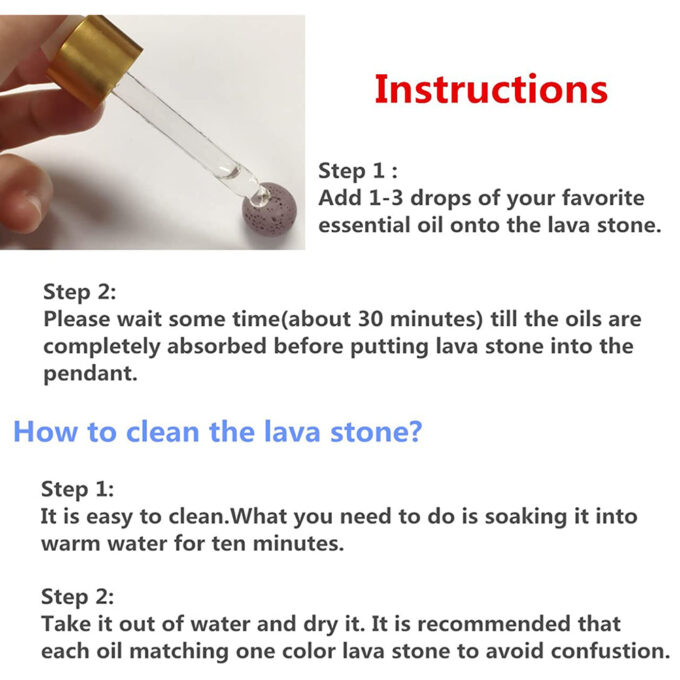 Instructions

Step 1 :
Add 1-3 drops of your favorite essential oil onto the lava stone.

Step 2:
Please wait some time(about 30 minutes) till the oils are completely absorbed before putting lava stone into the pendant.

How to clean the lava stone?

Step 1:
It is easy to clean.What you need to do is soaking it into warm water for ten minutes.

Step 2:
Take it out of water and dry it. It is recommended that each oil matching one color lava stone to avoid confustion.